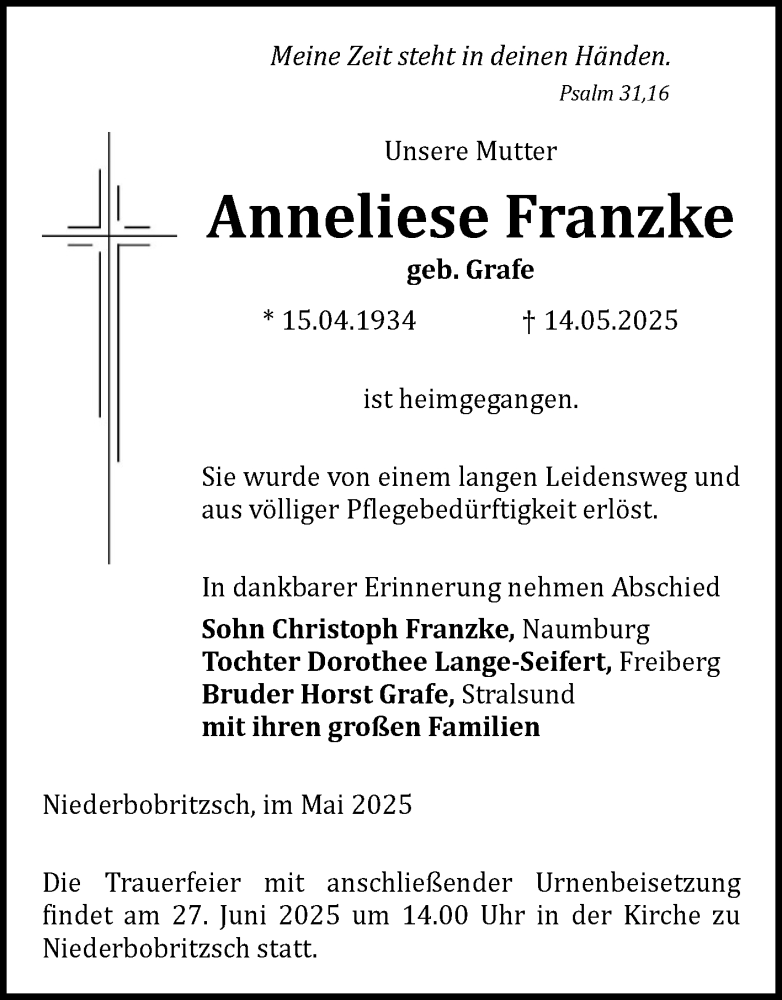 Meine Zeit steht in deinen Händen.
Psalm 31,16

Unsere Mutter

Anneliese Franzke
geb. Grafe

* 15.04.1934 † 14.05.2025

ist heimgegangen.

Sie wurde von einem langen Leidensweg und aus völliger Pflegebedürftigkeit erlöst.

In dankbarer Erinnerung nehmen Abschied
Sohn Christoph Franzke, Naumburg
Tochter Dorothee Lange-Seifert, Freiberg
Bruder Horst Grafe, Stralsund
mit ihren großen Familien

Niederbobritzsch, im Mai 2025

Die Trauerfeier mit anschließender Urnenbeisetzung findet am 27. Juni 2025 um 14.00 Uhr in der Kirche zu Niederbobritzsch statt.